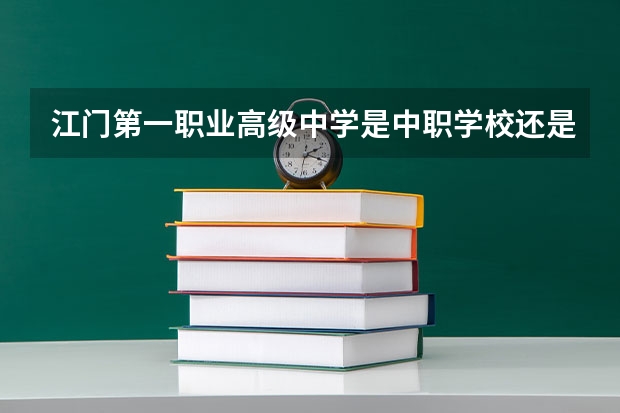 江门第一职业高级中学是中职学校还是